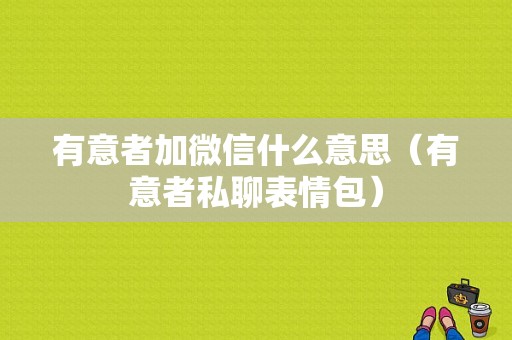 有意者加微信什么意思（有意者私聊表情包）